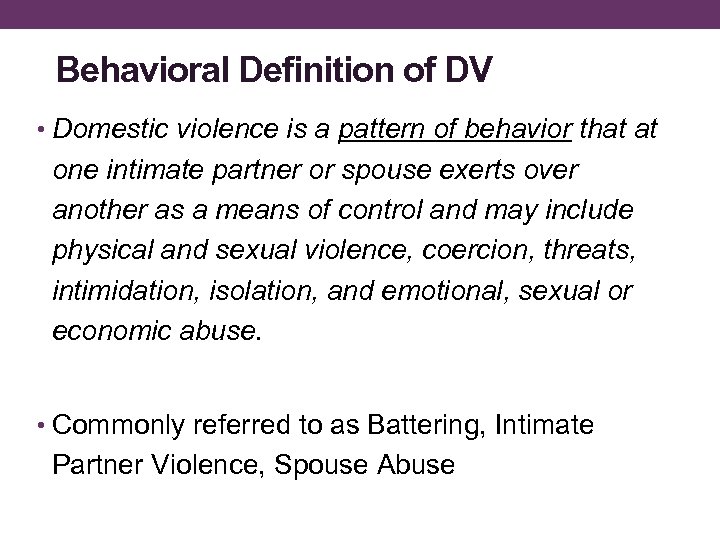 Behavioral Definition of DV

• Domestic violence is a pattern of behavior that at one intimate partner or spouse exerts over another as a means of control and may include physical and sexual violence, coercion, threats, intimidation, isolation, and emotional, sexual or economic abuse.

• Commonly referred to as Battering, Intimate Partner Violence, Spouse Abuse